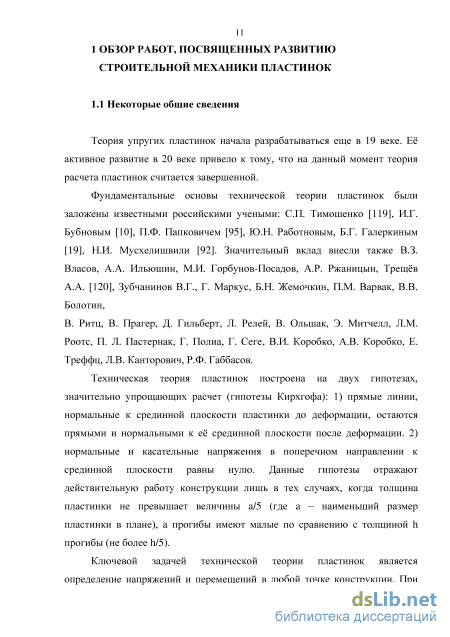 11

1 ОБЗОР РАБОТ, ПОСВЯЩЕННЫХ РАЗВИТИЮ СТРОИТЕЛЬНОЙ МЕХАНИКИ ПЛАСТИНОК

1.1 Некоторые общие сведения

Теория упругих пластинок начала разрабатываться еще в 19 веке. Её активное развитие в 20 веке привело к тому, что на данный момент теория расчета пластинок считается завершенной.

Фундаментальные основы технической теории пластинок были заложены известными российскими учеными: С.П. Тимошенко [119], И.Г. Бубновым [10], П.Ф. Папковичем [95], Ю.Н. Работновым, Б.Г. Галеркиным [19], Н.И. Мусхелишвили [92]. Значительный вклад внесли также В.З. Власов, А.А. Ильюшин, М.И. Горбунов-Посадов, А.Р. Ржаницын, Трещёв А.А. [120], Зубчанинов В.Г., Г. Маркус, Б.Н. Жемочкин, П.М. Варвак, В.В. Болотин,

В. Ритц, В. Прагер, Д. Гильберт, Л. Релей, В. Ольшак, Э. Митчелл, Л.М. Роотс, П. Л. Пастернак, Г. Полиа, Г. Сеге, В.И. Коробко, А.В. Коробко, Е. Треффц, Л.В. Канторович, Р.Ф. Габбасов.

Техническая теория пластинок построена на двух гипотезах, значительно упрощающих расчет (гипотезы Кирхгофа): 1) прямые линии, нормальные к срединной плоскости пластинки до деформации, остаются прямыми и нормальными к её срединной плоскости после деформации. 2) нормальные и касательные напряжения в поперечном направлении к срединной плоскости равны нулю. Данные гипотезы отражают действительную работу конструкции лишь в тех случаях, когда толщина пластинки не превышает величины a/5 (где a – наименьший размер пластинки в плане), а прогибы имеют малые по сравнению с толщиной h прогибы (не более h/5).

Ключевой задачей технической теории пластинок является определение напряжений и перемещений в любой точке конструкции. При

dsLib.net
библиотека диссертаций